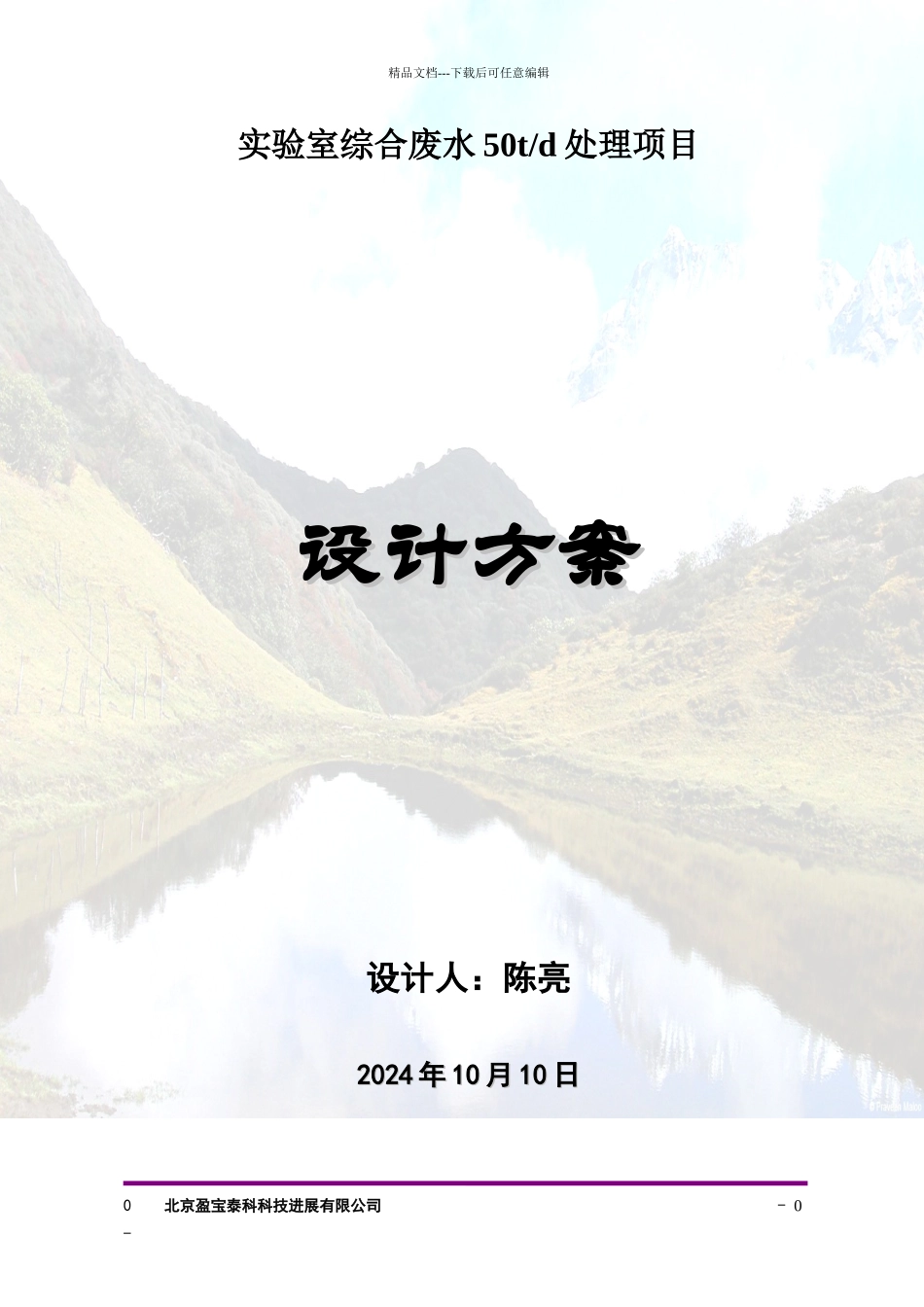 精品文档---下载后可任意编辑

实验室综合废水 50t/d 处理项目

设计方案

设计人：陈亮

2024 年 10 月 10 日

0　　北京盈宝泰科科技进展有限公司　　- 0

-